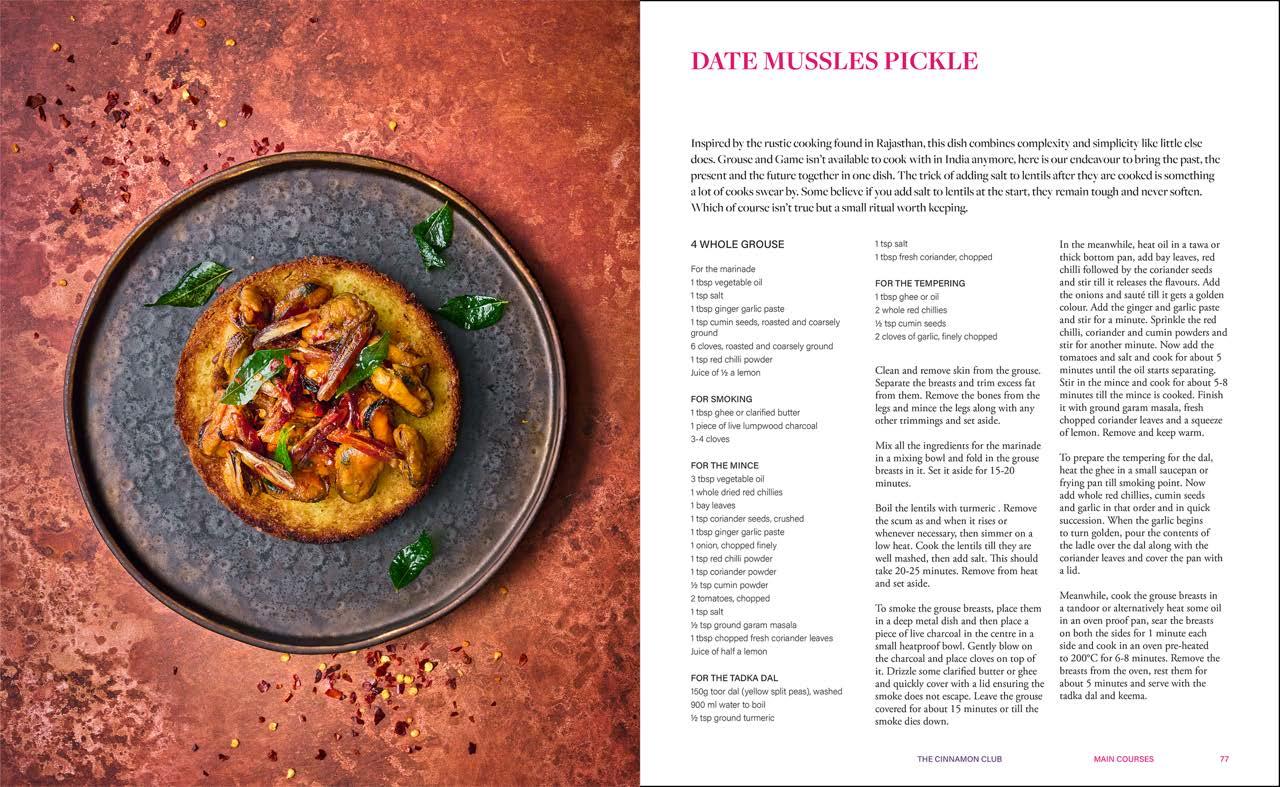 DATE MUSSLES PICKLE

Inspired by the rustic cooking found in Rajasthan, this dish combines complexity and simplicity like little else does. Grouse and Game isn't available to cook with in India anymore, here is our endeavour to bring the past, the present and the future together in one dish. The trick of adding salt to lentils after they are cooked is something a lot of cooks swear by. Some believe if you add salt to lentils at the start, they remain tough and never soften. Which of course isn't true but a small ritual worth keeping.

4 WHOLE GROUSE

For the marinade
1 tbsp vegetable oil
1 tsp salt
1 tbsp ginger garlic paste
1 tsp cumin seeds, roasted and coarsely ground
6 cloves, roasted and coarsely ground
1 tsp red chilli powder
Juice of ½ a lemon

FOR SMOKING
1 tbsp ghee or clarified butter
1 piece of live lumpwood charcoal
3-4 cloves

FOR THE MINCE
3 tbsp vegetable oil
1 whole dried red chillies
1 bay leaves
1 tsp coriander seeds, crushed
1 tbsp ginger garlic paste
1 onion, chopped finely
1 tsp red chilli powder
1 tsp coriander powder
½ tsp cumin powder
2 tomatoes, chopped
1 tsp salt
½ tsp ground garam masala
1 tbsp chopped fresh coriander leaves
Juice of half a lemon

FOR THE TADKA DAL
150g toor dal (yellow split peas), washed
900 ml water to boil
½ tsp ground turmeric
1 tsp salt
1 tbsp fresh coriander, chopped

FOR THE TEMPERING
1 tbsp ghee or oil
2 whole red chillies
½ tsp cumin seeds
2 cloves of garlic, finely chopped

Clean and remove skin from the grouse. Separate the breasts and trim excess fat from them. Remove the bones from the legs and mince the legs along with any other trimmings and set aside.

Mix all the ingredients for the marinade in a mixing bowl and fold in the grouse breasts in it. Set it aside for 15-20 minutes.

Boil the lentils with turmeric . Remove the scum as and when it rises or whenever necessary, then simmer on a low heat. Cook the lentils till they are well mashed, then add salt. This should take 20-25 minutes. Remove from heat and set aside.

To smoke the grouse breasts, place them in a deep metal dish and then place a piece of live charcoal in the centre in a small heatproof bowl. Gently blow on the charcoal and place cloves on top of it. Drizzle some clarified butter or ghee and quickly cover with a lid ensuring the smoke does not escape. Leave the grouse covered for about 15 minutes or till the smoke dies down.

In the meanwhile, heat oil in a tawa or thick bottom pan, add bay leaves, red chilli followed by the coriander seeds and stir till it releases the flavours. Add the onions and sauté till it gets a golden colour. Add the ginger and garlic paste and stir for a minute. Sprinkle the red chilli, coriander and cumin powders and stir for another minute. Now add the tomatoes and salt and cook for about 5 minutes until the oil starts separating. Stir in the mince and cook for about 5-8 minutes till the mince is cooked. Finish it with ground garam masala, fresh chopped coriander leaves and a squeeze of lemon. Remove and keep warm.

To prepare the tempering for the dal, heat the ghee in a small saucepan or frying pan till smoking point. Now add whole red chillies, cumin seeds and garlic in that order and in quick succession. When the garlic begins to turn golden, pour the contents of the ladle over the dal along with the coriander leaves and cover the pan with a lid.

Meanwhile, cook the grouse breasts in a tandoor or alternatively heat some oil in an oven proof pan, sear the breasts on both the sides for 1 minute each side and cook in an oven pre-heated to 200°C for 6-8 minutes. Remove the breasts from the oven, rest them for about 5 minutes and serve with the tadka dal and keema.

THE CINNAMON CLUB MAIN COURSES 77